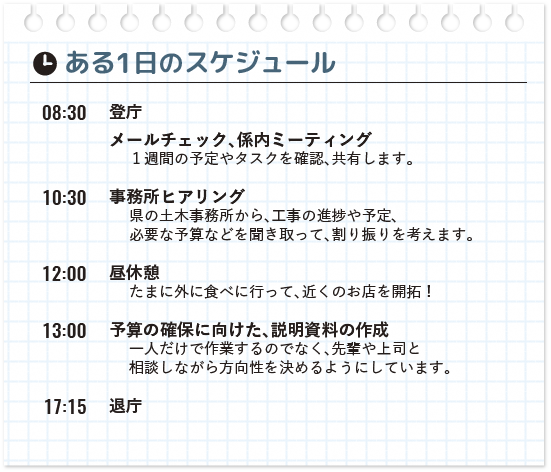 ある1日のスケジュール

08:30 登庁

メールチェック、係内ミーティング
１週間の予定やタスクを確認、共有します。

10:30 事務所ヒアリング
県の土木事務所から、工事の進捗や予定、必要な予算などを聞き取って、割り振りを考えます。

12:00 昼休憩
たまに外に食べに行って、近くのお店を開拓！

13:00 予算の確保に向けた、説明資料の作成
一人だけで作業するのでなく、先輩や上司と相談しながら方向性を決めるようにしています。

17:15 退庁